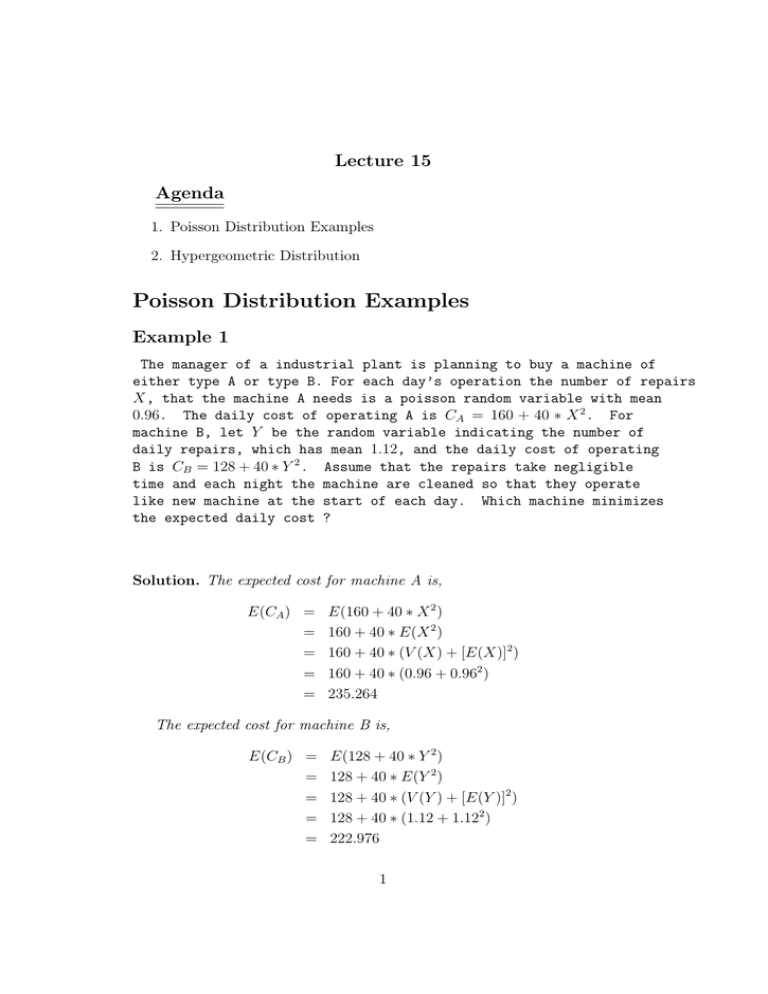 Lecture 15

Agenda

1. Poisson Distribution Examples

2. Hypergeometric Distribution

Poisson Distribution Examples

Example 1

The manager of a industrial plant is planning to buy a machine of either type A or type B. For each day's operation the number of repairs $X$, that the machine A needs is a poisson random variable with mean $0.96$. The daily cost of operating A is $C_A = 160 + 40 * X^2$. For machine B, let $Y$ be the random variable indicating the number of daily repairs, which has mean $1.12$, and the daily cost of operating B is $C_B = 128 + 40 * Y^2$. Assume that the repairs take negligible time and each night the machine are cleaned so that they operate like new machine at the start of each day. Which machine minimizes the expected daily cost ?

Solution. The expected cost for machine A is,

$E(C_A) = E(160 + 40 * X^2)$
$= 160 + 40 * E(X^2)$
$= 160 + 40 * (V(X) + [E(X)]^2)$
$= 160 + 40 * (0.96 + 0.96^2)$
$= 235.264$

The expected cost for machine B is,

$E(C_B) = E(128 + 40 * Y^2)$
$= 128 + 40 * E(Y^2)$
$= 128 + 40 * (V(Y) + [E(Y)]^2)$
$= 128 + 40 * (1.12 + 1.12^2)$
$= 222.976$

1